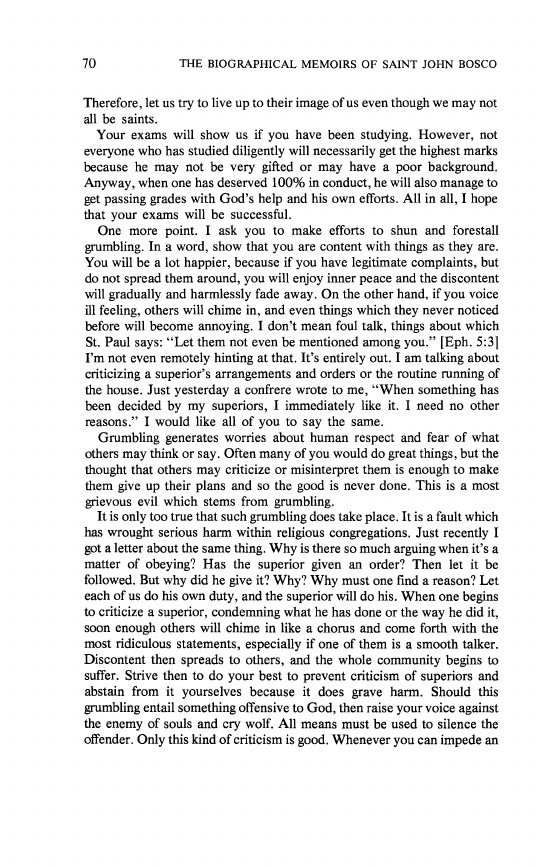 70 THE BIOGRAPHICAL MEMOIRS OF SAINT JOHN BOSCO

Therefore, let us try to live up to their image of us even though we may not all be saints.

Your exams will show us if you have been studying. However, not everyone who has studied diligently will necessarily get the highest marks because he may not be very gifted or may have a poor background. Anyway, when one has deserved 100% in conduct, he will also manage to get passing grades with God's help and his own efforts. All in all, I hope that your exams will be successful.

One more point. I ask you to make efforts to shun and forestall grumbling. In a word, show that you are content with things as they are. You will be a lot happier, because if you have legitimate complaints, but do not spread them around, you will enjoy inner peace and the discontent will gradually and harmlessly fade away. On the other hand, if you voice ill feeling, others will chime in, and even things which they never noticed before will become annoying. I don't mean foul talk, things about which St. Paul says: "Let them not even be mentioned among you." [Eph. 5:3] I'm not even remotely hinting at that. It's entirely out. I am talking about criticizing a superior's arrangements and orders or the routine running of the house. Just yesterday a confrere wrote to me, "When something has been decided by my superiors, I immediately like it. I need no other reasons." I would like all of you to say the same.

Grumbling generates worries about human respect and fear of what others may think or say. Often many of you would do great things, but the thought that others may criticize or misinterpret them is enough to make them give up their plans and so the good is never done. This is a most grievous evil which stems from grumbling.

It is only too true that such grumbling does take place. It is a fault which has wrought serious harm within religious congregations. Just recently I got a letter about the same thing. Why is there so much arguing when it's a matter of obeying? Has the superior given an order? Then let it be followed. But why did he give it? Why? Why must one find a reason? Let each of us do his own duty, and the superior will do his. When one begins to criticize a superior, condemning what he has done or the way he did it, soon enough others will chime in like a chorus and come forth with the most ridiculous statements, especially if one of them is a smooth talker. Discontent then spreads to others, and the whole community begins to suffer. Strive then to do your best to prevent criticism of superiors and abstain from it yourselves because it does grave harm. Should this grumbling entail something offensive to God, then raise your voice against the enemy of souls and cry wolf. All means must be used to silence the offender. Only this kind of criticism is good. Whenever you can impede an